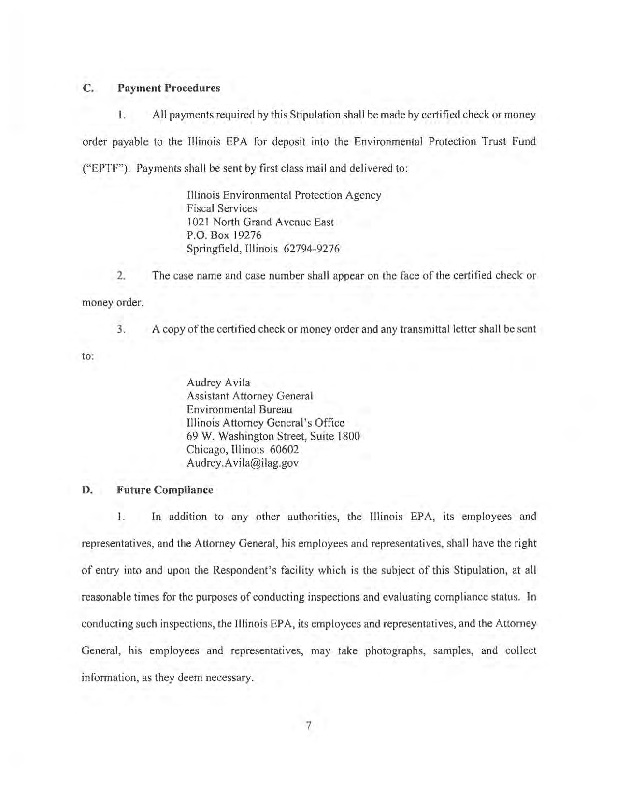 C. Payment Procedures

1. All payments required by this Stipulation shall be made by certified check or money order payable to the Illinois EPA for deposit into the Environmental Protection Trust Fund ("EPTF"). Payments shall be sent by first class mail and delivered to:

Illinois Environmental Protection Agency
Fiscal Services
1021 North Grand Avenue East
P.O. Box 19276
Springfield, Illinois 62794-9276

2. The case name and case number shall appear on the face of the certified check or money order.

3. A copy of the certified check or money order and any transmittal letter shall be sent to:

Audrey Avila
Assistant Attorney General
Environmental Bureau
Illinois Attorney General's Office
69 W. Washington Street, Suite 1800
Chicago, Illinois 60602
Audrey.Avila@ilag.gov

D. Future Compliance

1. In addition to any other authorities, the Illinois EPA, its employees and representatives, and the Attorney General, his employees and representatives, shall have the right of entry into and upon the Respondent's facility which is the subject of this Stipulation, at all reasonable times for the purposes of conducting inspections and evaluating compliance status. In conducting such inspections, the Illinois EPA, its employees and representatives, and the Attorney General, his employees and representatives, may take photographs, samples, and collect information, as they deem necessary.

7